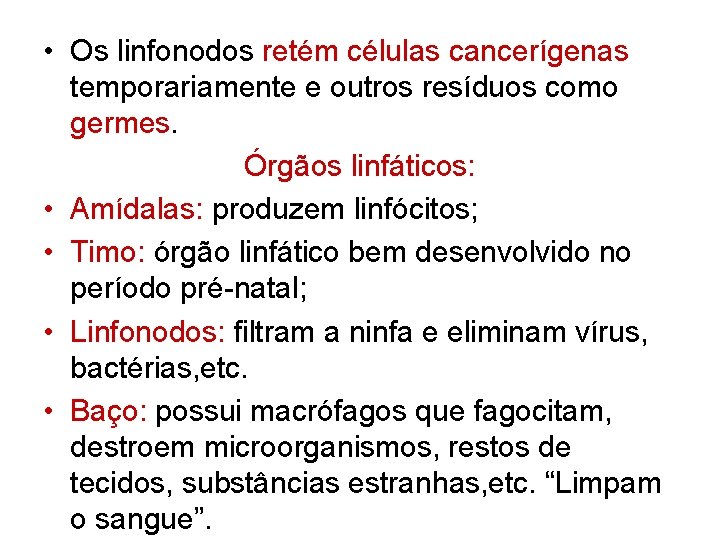 • Os linfonodos retém células cancerígenas temporariamente e outros resíduos como germes.

Órgãos linfáticos:

• Amídalas: produzem linfócitos;
• Timo: órgão linfático bem desenvolvido no período pré-natal;
• Linfonodos: filtram a ninfa e eliminam vírus, bactérias,etc.
• Baço: possui macrófagos que fagocitam, destroem microorganismos, restos de tecidos, substâncias estranhas,etc. “Limpam o sangue”.